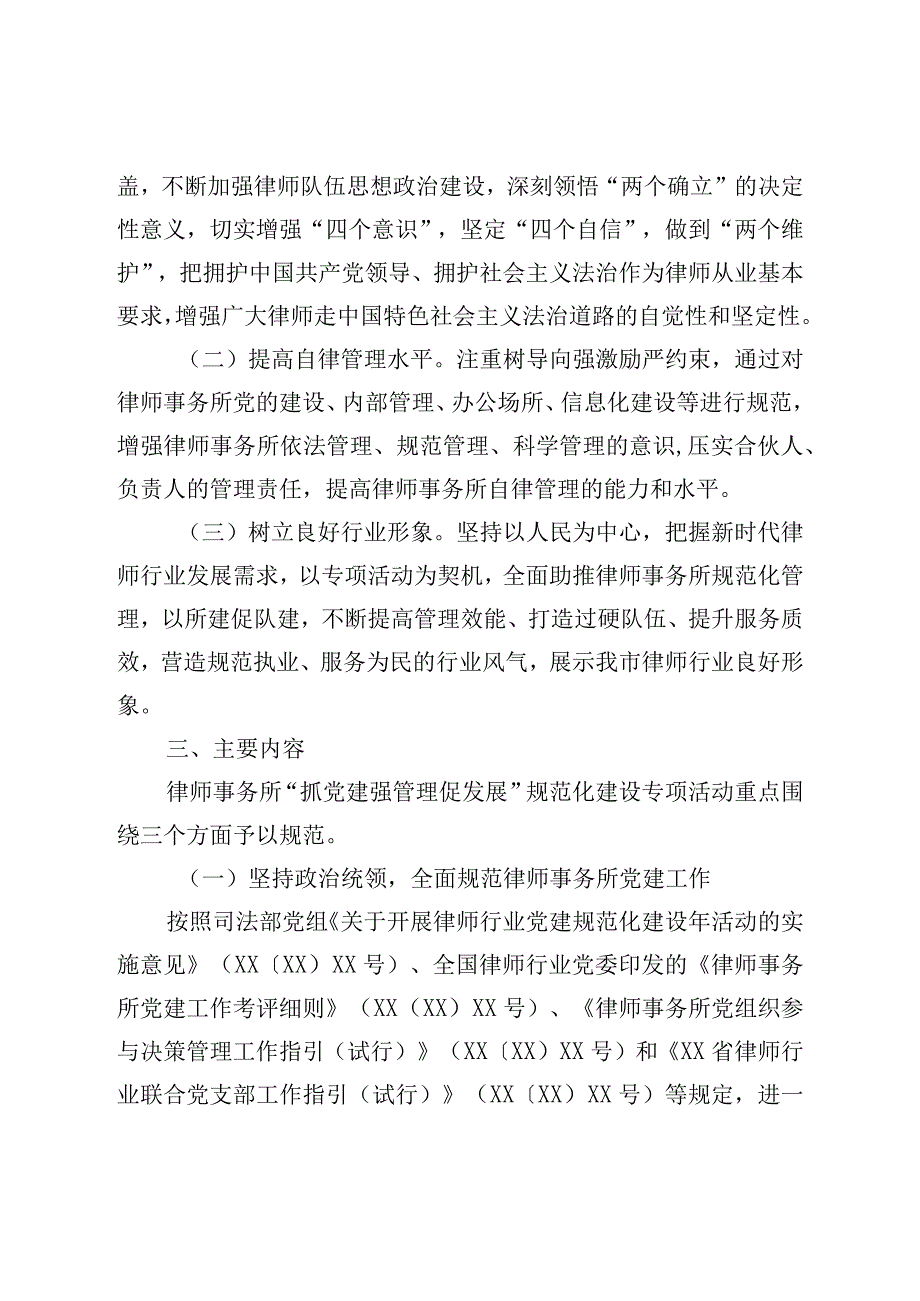 盖，不断加强律师队伍思想政治建设，深刻领悟“两个确立”的决定性意义，切实增强“四个意识”，坚定“四个自信”，做到“两个维护”，把拥护中国共产党领导、拥护社会主义法治作为律师从业基本要求，增强广大律师走中国特色社会主义法治道路的自觉性和坚定性。

（二）提高自律管理水平。注重树导向强激励严约束，通过对律师事务所党的建设、内部管理、办公场所、信息化建设等进行规范，增强律师事务所依法管理、规范管理、科学管理的意识,压实合伙人、负责人的管理责任，提高律师事务所自律管理的能力和水平。

（三）树立良好行业形象。坚持以人民为中心，把握新时代律师行业发展需求，以专项活动为契机，全面助推律师事务所规范化管理，以所建促队建，不断提高管理效能、打造过硬队伍、提升服务质效，营造规范执业、服务为民的行业风气，展示我市律师行业良好形象。

三、主要内容

律师事务所“抓党建强管理促发展”规范化建设专项活动重点围绕三个方面予以规范。

（一）坚持政治统领，全面规范律师事务所党建工作

按照司法部党组《关于开展律师行业党建规范化建设年活动的实施意见》（XX〔XX）XX号）、全国律师行业党委印发的《律师事务所党建工作考评细则》（XX（XX）XX号）、《律师事务所党组织参与决策管理工作指引（试行）》（XX〔XX）XX号）和《XX省律师行业联合党支部工作指引（试行）》（XX〔XX）XX号）等规定，进一